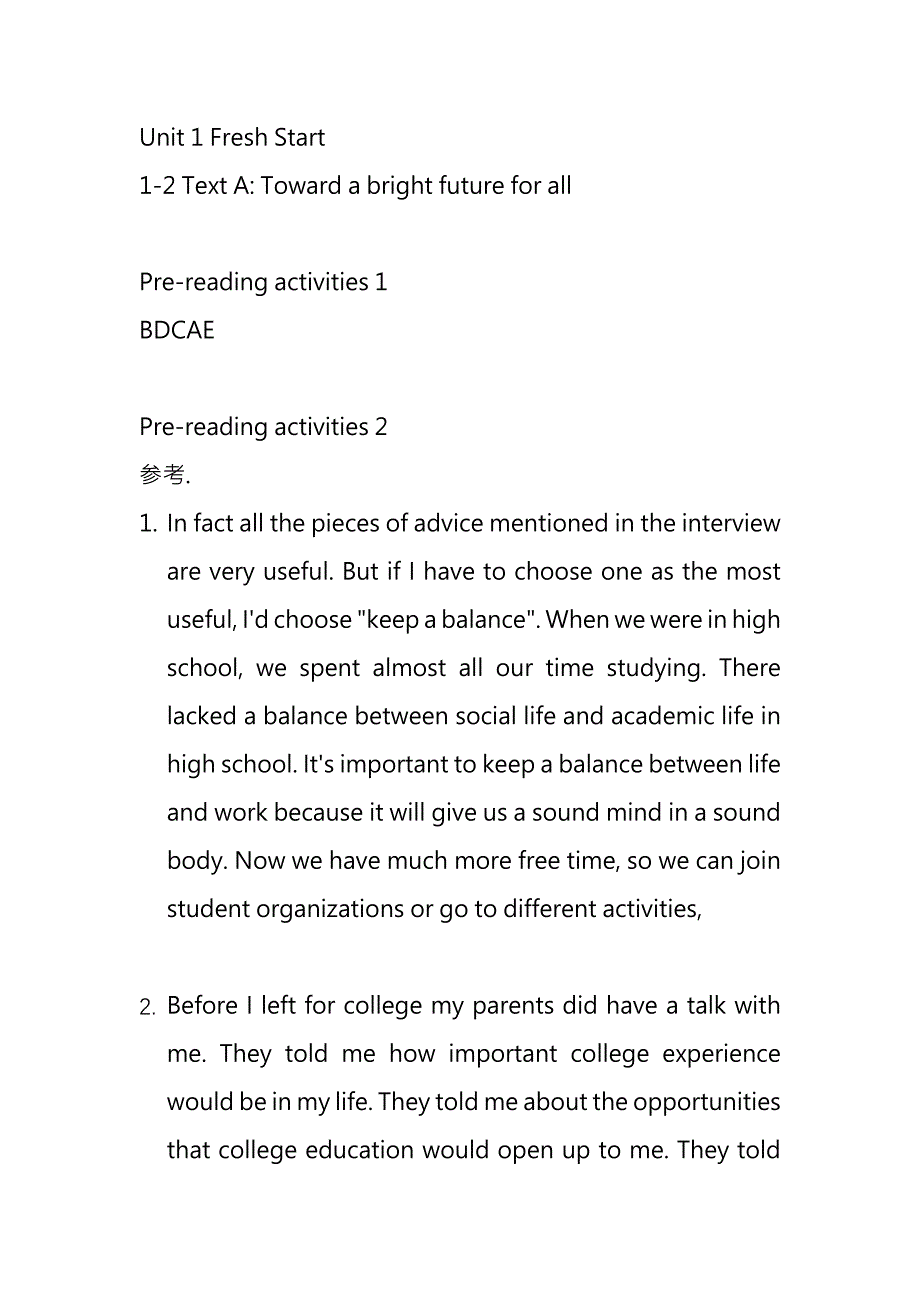 Unit 1 Fresh Start
1-2 Text A: Toward a bright future for all

Pre-reading activities 1
BDCAE

Pre-reading activities 2
参考.
1. In fact all the pieces of advice mentioned in the interview are very useful. But if I have to choose one as the most useful, I'd choose "keep a balance". When we were in high school, we spent almost all our time studying. There lacked a balance between social life and academic life in high school. It's important to keep a balance between life and work because it will give us a sound mind in a sound body. Now we have much more free time, so we can join student organizations or go to different activities,

2. Before I left for college my parents did have a talk with me. They told me how important college experience would be in my life. They told me about the opportunities that college education would open up to me. They told